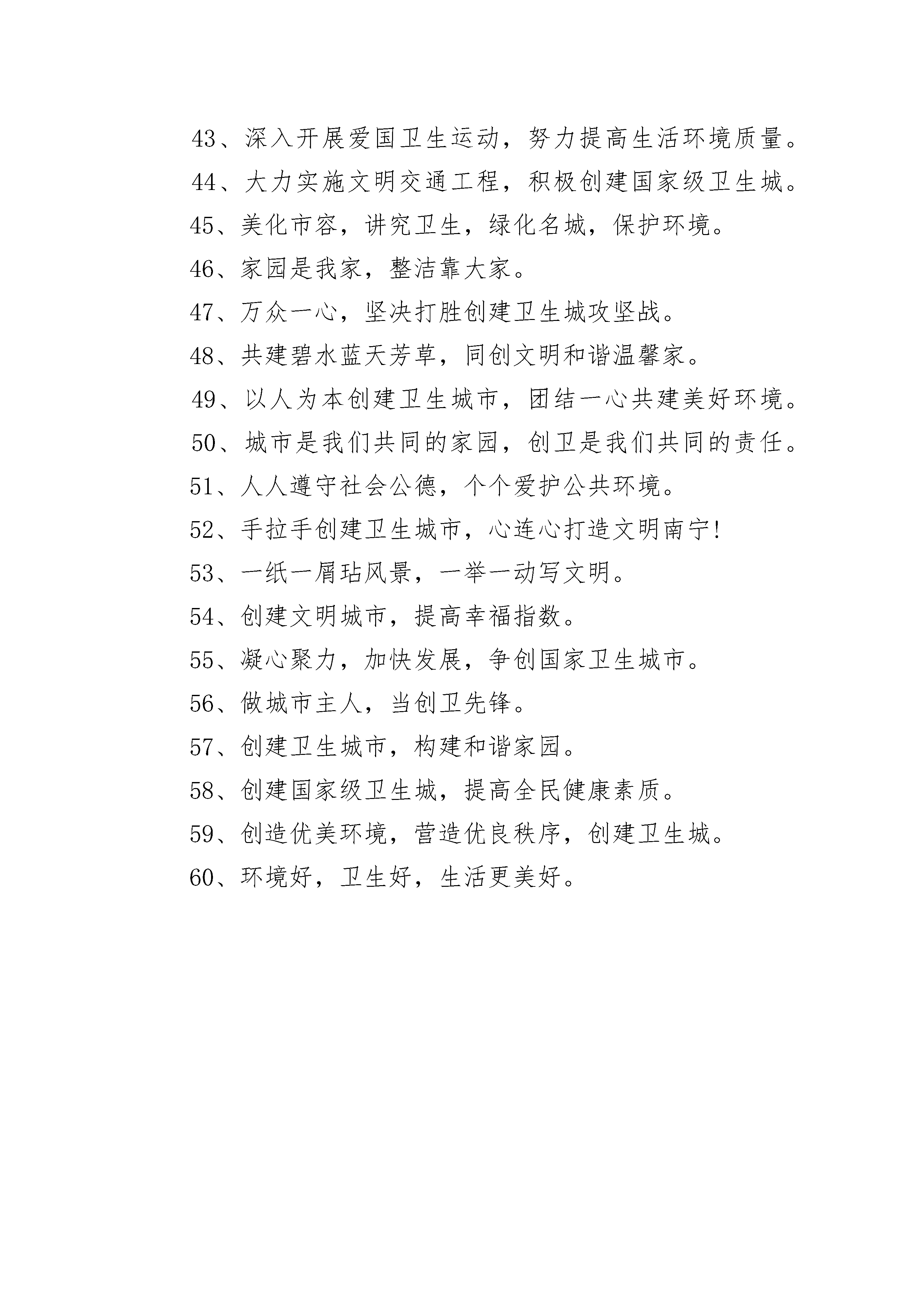 43、深入开展爱国卫生运动，努力提高生活环境质量。

44、大力实施文明交通工程，积极创建国家级卫生城。

45、美化市容，讲究卫生，绿化名城，保护环境。

46、家园是我家，整洁靠大家。

47、万众一心，坚决打胜创建卫生城攻坚战。

48、共建碧水蓝天芳草，同创文明和谐温馨家。

49、以人为本创建卫生城市，团结一心共建美好环境。

50、城市是我们共同的家园，创卫是我们共同的责任。

51、人人遵守社会公德，个个爱护公共环境。

52、手拉手创建卫生城市，心连心打造文明南宁!

53、一纸一屑玷风景，一举一动写文明。

54、创建文明城市，提高幸福指数。

55、凝心聚力，加快发展，争创国家卫生城市。

56、做城市主人，当创卫先锋。

57、创建卫生城市，构建和谐家园。

58、创建国家级卫生城，提高全民健康素质。

59、创造优美环境，营造优良秩序，创建卫生城。

60、环境好，卫生好，生活更美好。